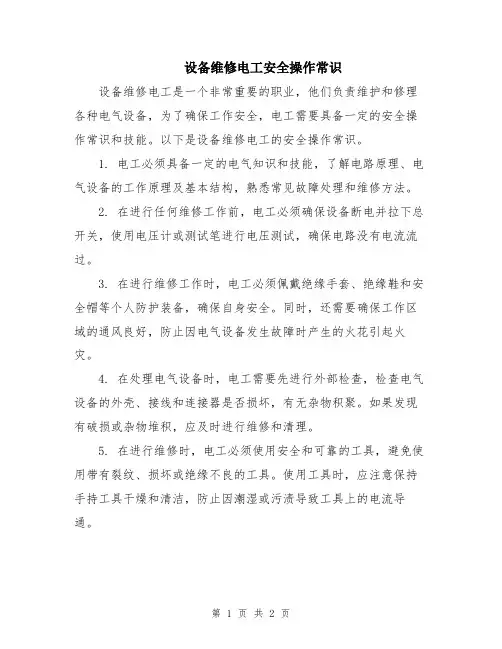 设备维修电工安全操作常识

设备维修电工是一个非常重要的职业，他们负责维护和修理各种电气设备，为了确保工作安全，电工需要具备一定的安全操作常识和技能。以下是设备维修电工的安全操作常识。

1. 电工必须具备一定的电气知识和技能，了解电路原理、电气设备的工作原理及基本结构，熟悉常见故障处理和维修方法。

2. 在进行任何维修工作前，电工必须确保设备断电并拉下总开关，使用电压计或测试笔进行电压测试，确保电路没有电流流过。

3. 在进行维修工作时，电工必须佩戴绝缘手套、绝缘鞋和安全帽等个人防护装备，确保自身安全。同时，还需要确保工作区域的通风良好，防止因电气设备发生故障时产生的火花引起火灾。

4. 在处理电气设备时，电工需要先进行外部检查，检查电气设备的外壳、接线和连接器是否损坏，有无杂物积聚。如果发现有破损或杂物堆积，应及时进行维修和清理。

5. 在进行维修时，电工必须使用安全和可靠的工具，避免使用带有裂纹、损坏或绝缘不良的工具。使用工具时，应注意保持手持工具干燥和清洁，防止因潮湿或污渍导致工具上的电流导通。

第 1 页 共 2 页